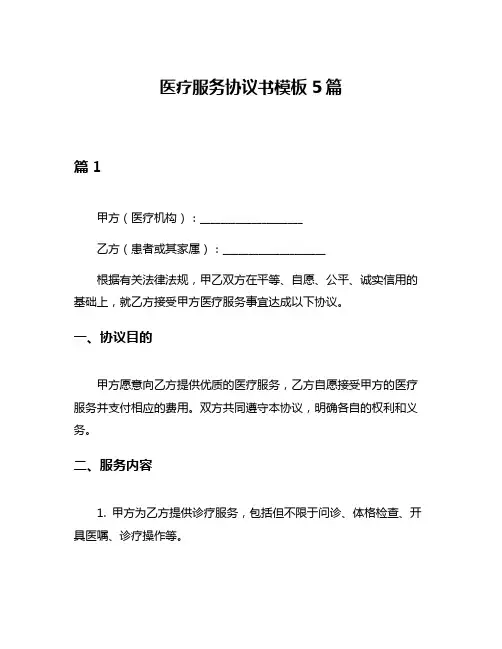 医疗服务协议书模板 5 篇

篇 1

甲方（医疗机构）：__________________

乙方（患者或其家属）：__________________

根据有关法律法规，甲乙双方在平等、自愿、公平、诚实信用的基础上，就乙方接受甲方医疗服务事宜达成以下协议。

一、协议目的

甲方愿意向乙方提供优质的医疗服务，乙方自愿接受甲方的医疗服务并支付相应的费用。双方共同遵守本协议，明确各自的权利和义务。

二、服务内容

1. 甲方为乙方提供诊疗服务，包括但不限于问诊、体格检查、开具医嘱、诊疗操作等。